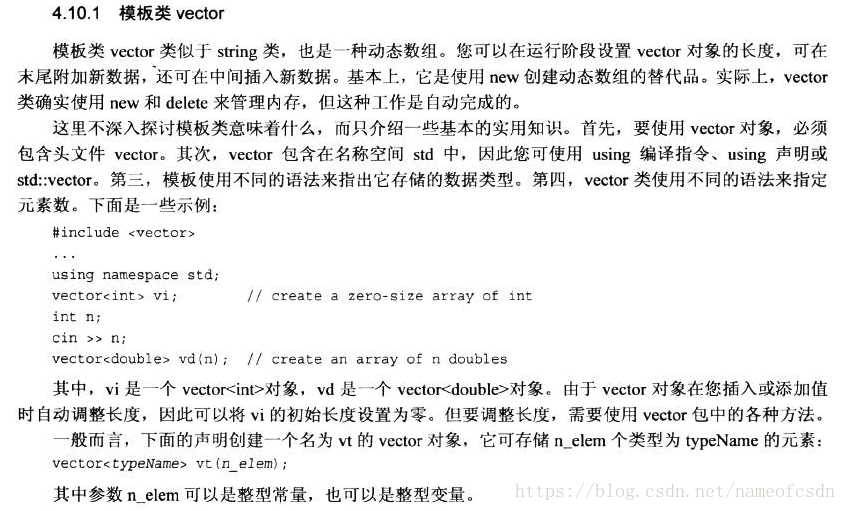 4.10.1 模板类 vector

模板类 vector 类似于 string 类，也是一种动态数组。您可以在运行阶段设置 vector 对象的长度，可在末尾附加新数据，还可在中间插入新数据。基本上，它是使用 new 创建动态数组的替代品。实际上，vector 类确实使用 new 和 delete 来管理内存，但这种工作是自动完成的。

这里不深入探讨模板类意味着什么，而只介绍一些基本的实用知识。首先，要使用 vector 对象，必须包含头文件 vector。其次，vector 包含在名称空间 std 中，因此您可使用 using 编译指令、using 声明或 std::vector。第三，模板使用不同的语法来指出它存储的数据类型。第四，vector 类使用不同的语法来指定元素数。下面是一些示例：

#include <vector>
...
using namespace std;
vector<int> vi;        // create a zero-size array of int
int n;
cin >> n;
vector<double> vd(n);  // create an array of n doubles

其中，vi 是一个 vector<int>对象，vd 是一个 vector<double>对象。由于 vector 对象在您插入或添加值时自动调整长度，因此可以将 vi 的初始长度设置为零。但要调整长度，需要使用 vector 包中的各种方法。

一般而言，下面的声明创建一个名为 vt 的 vector 对象，它可存储 n_elem 个类型为 typeName 的元素：

vector<typeName> vt(n_elem);

其中参数 n_elem 可以是整型常量，也可以是整型变量。

https://blog.csdn.net/nameofcsdn